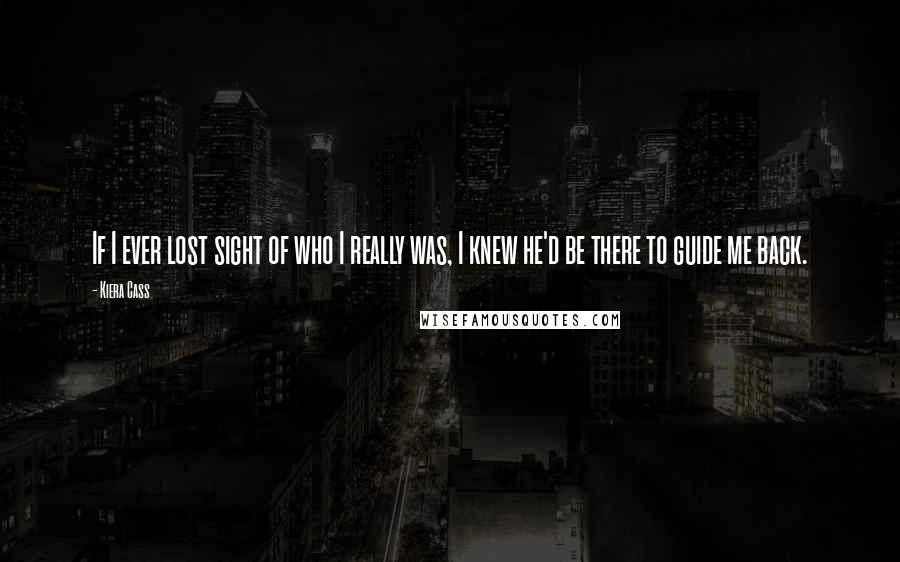 If I ever lost sight of who I really was, I knew he'd be there to guide me back.

- Kiera Cass

WISEFAMOUSQUOTES.COM